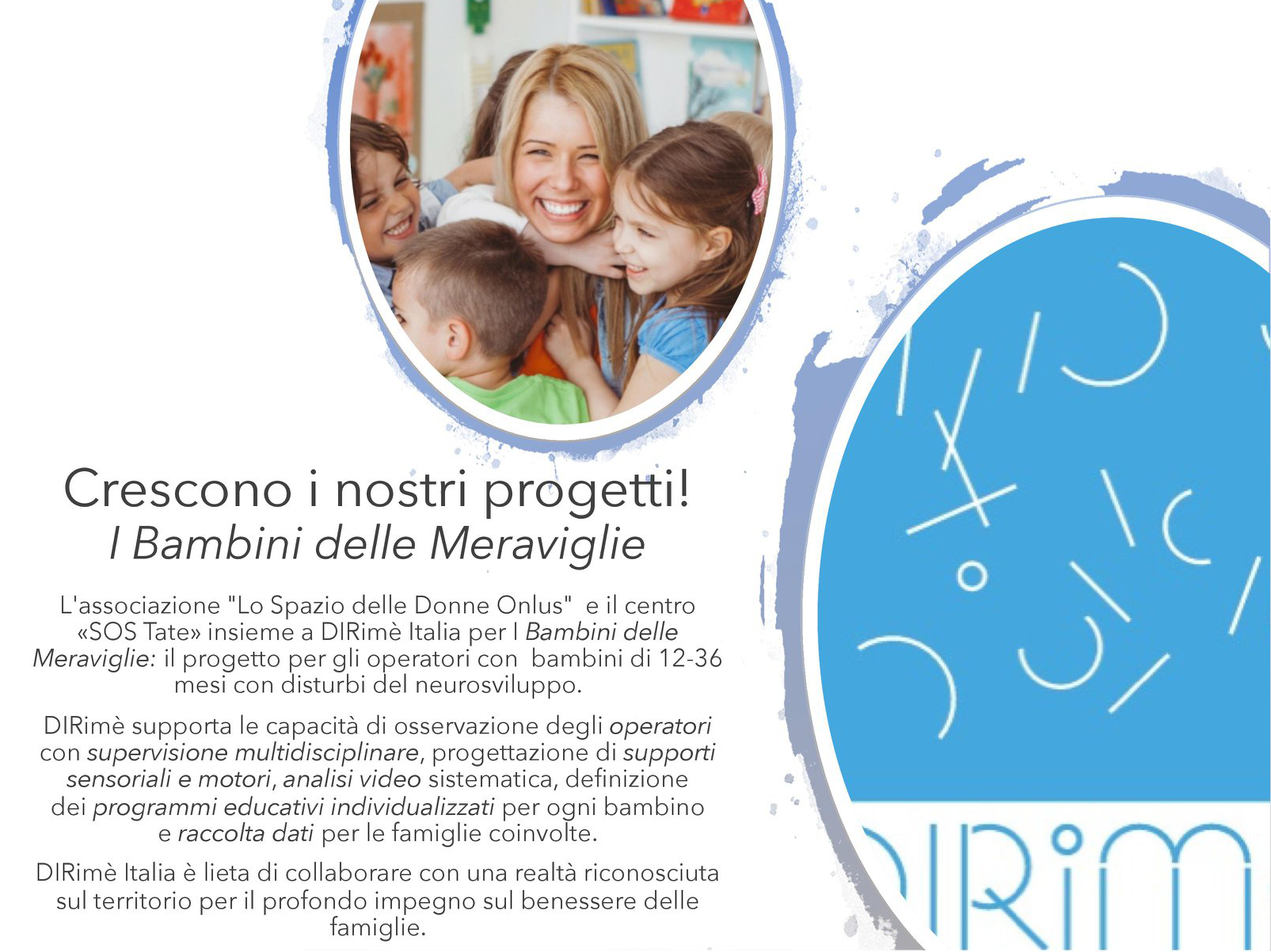 Crescono i nostri progetti!
I Bambini delle Meraviglie

L'associazione "Lo Spazio delle Donne Onlus" e il centro «SOS Tate» insieme a DIRimè Italia per I Bambini delle Meraviglie: il progetto per gli operatori con bambini di 12-36 mesi con disturbi del neurosviluppo.

DIRimè supporta le capacità di osservazione degli operatori con supervisione multidisciplinare, progettazione di supporti sensoriali e motori, analisi video sistematica, definizione dei programmi educativi individualizzati per ogni bambino e raccolta dati per le famiglie coinvolte.

DIRimè Italia è lieta di collaborare con una realtà riconosciuta sul territorio per il profondo impegno sul benessere delle famiglie.

DIRim